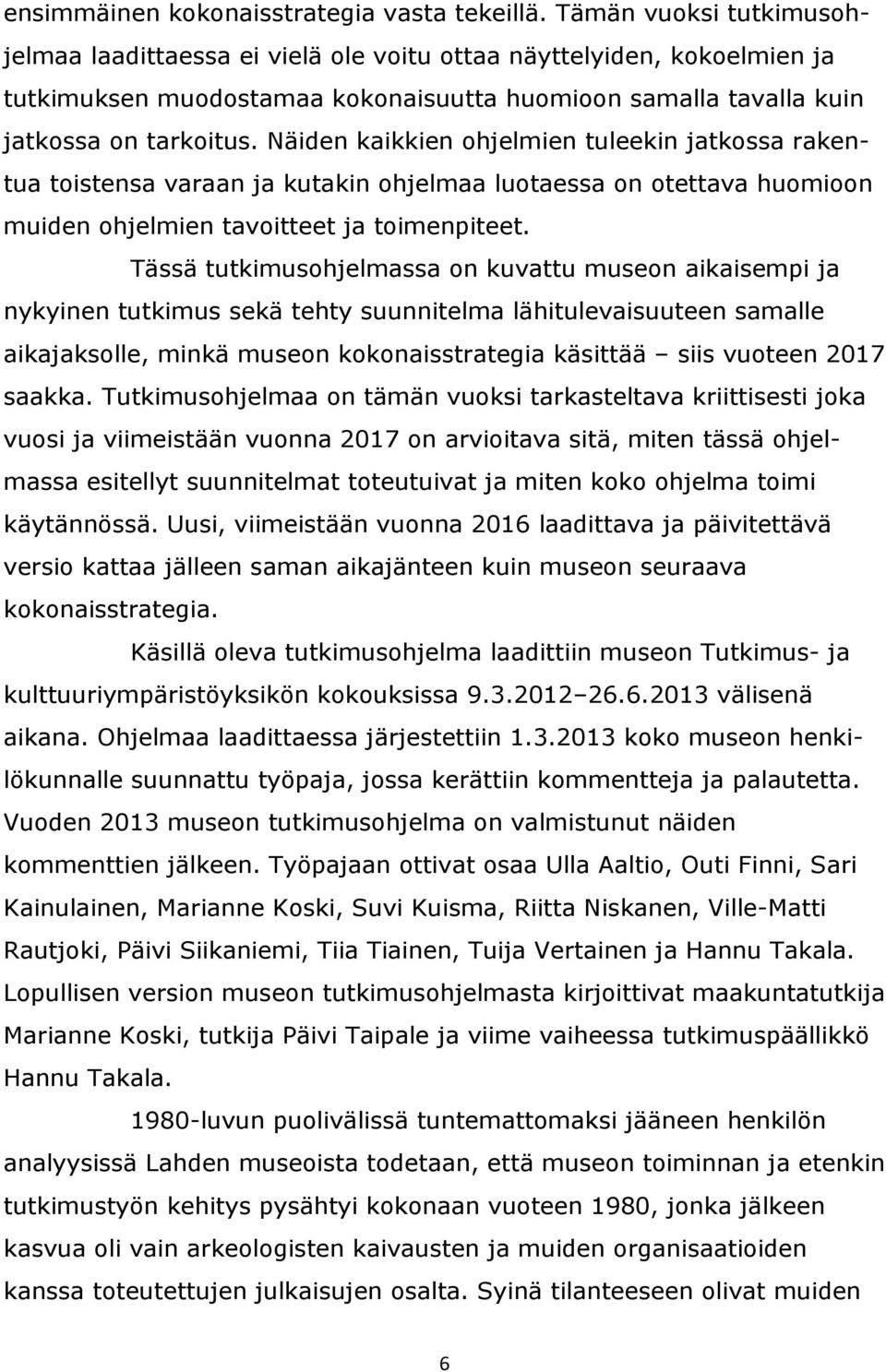 ensimmäinen kokonaisstrategia vasta tekeillä. Tämän vuoksi tutkimusohjelmaa laadittaessa ei vielä ole voitu ottaa näyttelyiden, kokoelmien ja tutkimuksen muodostamaa kokonaisuutta huomioon samalla tavalla kuin jatkossa on tarkoitus. Näiden kaikkien ohjelmien tuleekin jatkossa rakentua toistensa varaan ja kutakin ohjelmaa luotaessa on otettava huomioon muiden ohjelmien tavoitteet ja toimenpiteet.

Tässä tutkimusohjelmassa on kuvattu museon aikaisempi ja nykyinen tutkimus sekä tehty suunnitelma lähitulevaisuuteen samalle aikajaksolle, minkä museon kokonaisstrategia käsittää – siis vuoteen 2017 saakka. Tutkimusohjelmaa on tämän vuoksi tarkasteltava kriittisesti joka vuosi ja viimeistään vuonna 2017 on arvioitava sitä, miten tässä ohjelmassa esitellyt suunnitelmat toteutuivat ja miten koko ohjelma toimi käytännössä. Uusi, viimeistään vuonna 2016 laadittava ja päivitettävä versio kattaa jälleen saman aikajänteen kuin museon seuraava kokonaisstrategia.

Käsillä oleva tutkimusohjelma laadittiin museon Tutkimus- ja kulttuuriympäristöyksikön kokouksissa 9.3.2012–26.6.2013 välisenä aikana. Ohjelmaa laadittaessa järjestettiin 1.3.2013 koko museon henkilökunnalle suunnattu työpaja, jossa kerättiin kommentteja ja palautetta. Vuoden 2013 museon tutkimusohjelma on valmistunut näiden kommenttien jälkeen. Työpajaan ottivat osaa Ulla Aaltio, Outi Finni, Sari Kainulainen, Marianne Koski, Suvi Kuisma, Riitta Niskanen, Ville-Matti Rautjoki, Päivi Siikaniemi, Tiia Tiainen, Tuija Vertainen ja Hannu Takala. Lopullisen version museon tutkimusohjelmasta kirjoittivat maakuntatutkija Marianne Koski, tutkija Päivi Taipale ja viime vaiheessa tutkimuspäällikkö Hannu Takala.

1980-luvun puolivälissä tuntemattomaksi jääneen henkilön analyysissä Lahden museoista todetaan, että museon toiminnan ja etenkin tutkimustyön kehitys pysähtyi kokonaan vuoteen 1980, jonka jälkeen kasvua oli vain arkeologisten kaivausten ja muiden organisaatioiden kanssa toteutettujen julkaisujen osalta. Syinä tilanteeseen olivat muiden

6